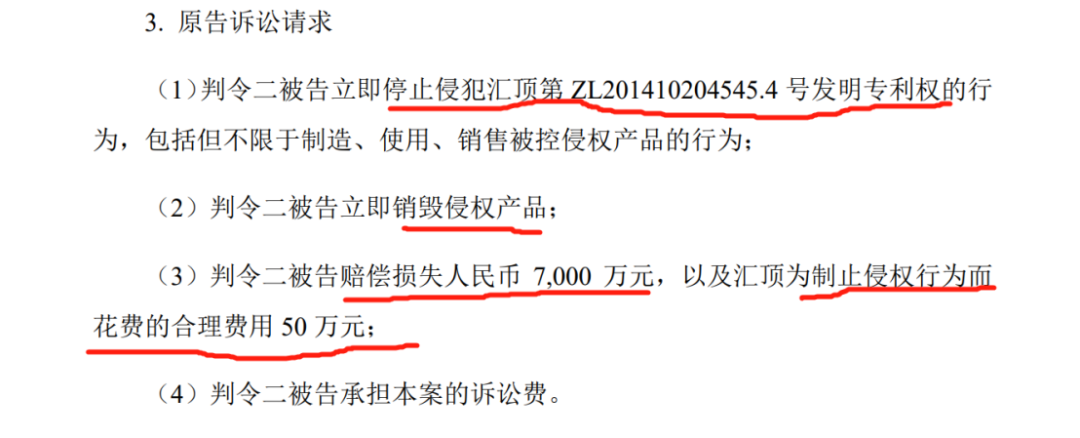 3. 原告诉讼请求

（1）判令二被告立即停止侵犯汇顶第 ZL201410204545.4 号发明专利权的行为，包括但不限于制造、使用、销售被控侵权产品的行为；

（2）判令二被告立即销毁侵权产品；

（3）判令二被告赔偿损失人民币 7,000 万元，以及汇顶为制止侵权行为而花费的合理费用 50 万元；

（4）判令二被告承担本案的诉讼费。